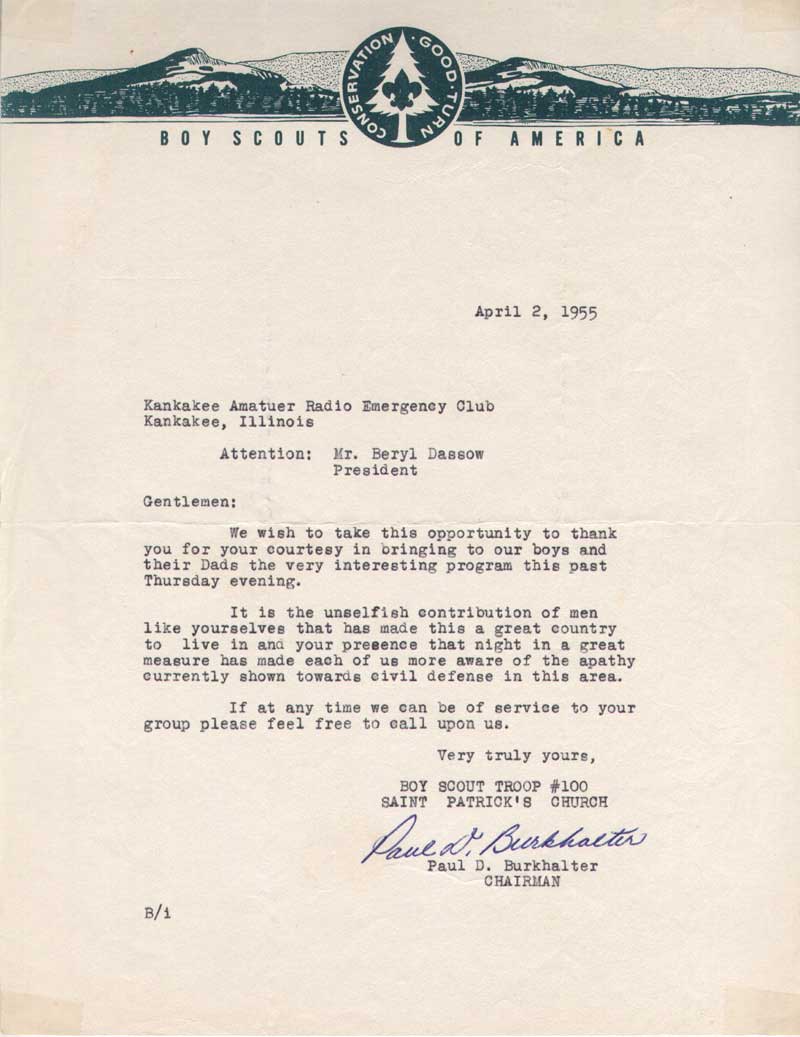 CONSERVATION · GOOD · TURN

BOY SCOUTS OF AMERICA

April 2, 1955

Kankakee Amatuer Radio Emergency Club
Kankakee, Illinois

Attention: Mr. Beryl Dassow
President

Gentlemen:

We wish to take this opportunity to thank you for your courtesy in bringing to our boys and their Dads the very interesting program this past Thursday evening.

It is the unselfish contribution of men like yourselves that has made this a great country to live in and your presence that night in a great measure has made each of us more aware of the apathy currently shown towards civil defense in this area.

If at any time we can be of service to your group please feel free to call upon us.

Very truly yours,

BOY SCOUT TROOP #100
SAINT PATRICK'S CHURCH

Paul D. Burkhalter
Paul D. Burkhalter
CHAIRMAN

B/i